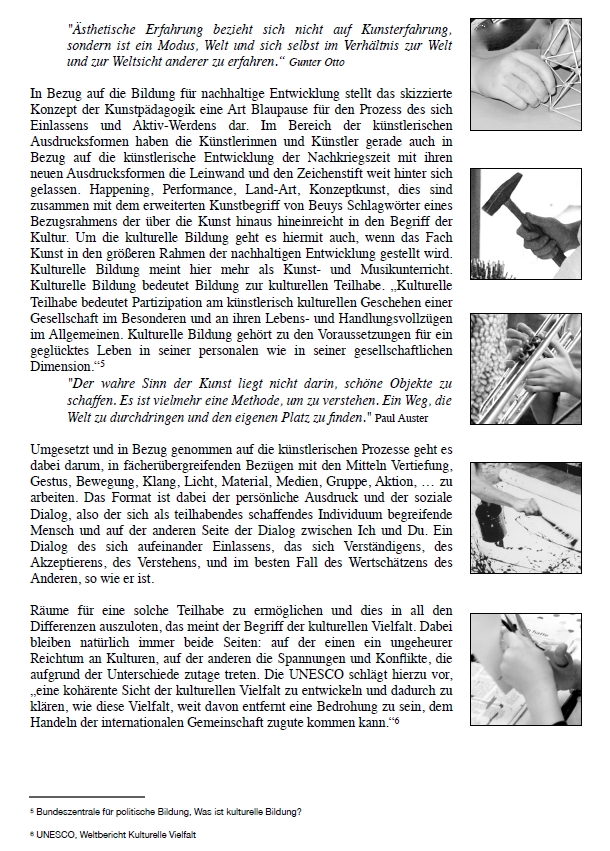 "Ästhetische Erfahrung bezieht sich nicht auf Kunsterfahrung, sondern ist ein Modus, Welt und sich selbst im Verhältnis zur Welt und zur Weltsicht anderer zu erfahren." Gunter Otto

In Bezug auf die Bildung für nachhaltige Entwicklung stellt das skizzierte Konzept der Kunstpädagogik eine Art Blaupause für den Prozess des sich Einlassens und Aktiv-Werdens dar. Im Bereich der künstlerischen Ausdrucksformen haben die Künstlerinnen und Künstler gerade auch in Bezug auf die künstlerische Entwicklung der Nachkriegszeit mit ihren neuen Ausdrucksformen die Leinwand und den Zeichenstift weit hinter sich gelassen. Happening, Performance, Land-Art, Konzeptkunst, dies sind zusammen mit dem erweiterten Kunstbegriff von Beuys Schlagwörter eines Bezugsrahmens der über die Kunst hinaus hineinreicht in den Begriff der Kultur. Um die kulturelle Bildung geht es hiermit auch, wenn das Fach Kunst in den größeren Rahmen der nachhaltigen Entwicklung gestellt wird. Kulturelle Bildung meint hier mehr als Kunst- und Musikunterricht. Kulturelle Bildung bedeutet Bildung zur kulturellen Teilhabe. „Kulturelle Teilhabe bedeutet Partizipation am künstlerisch kulturellen Geschehen einer Gesellschaft im Besonderen und an ihren Lebens- und Handlungsvollzügen im Allgemeinen. Kulturelle Bildung gehört zu den Voraussetzungen für ein geglücktes Leben in seiner personalen wie in seiner gesellschaftlichen Dimension."⁵

"Der wahre Sinn der Kunst liegt nicht darin, schöne Objekte zu schaffen. Es ist vielmehr eine Methode, um zu verstehen. Ein Weg, die Welt zu durchdringen und den eigenen Platz zu finden." Paul Auster

Umgesetzt und in Bezug genommen auf die künstlerischen Prozesse geht es dabei darum, in fächerübergreifenden Bezügen mit den Mitteln Vertiefung, Gestus, Bewegung, Klang, Licht, Material, Medien, Gruppe, Aktion, … zu arbeiten. Das Format ist dabei der persönliche Ausdruck und der soziale Dialog, also der sich als teilhabendes schaffendes Individuum begreifende Mensch und auf der anderen Seite der Dialog zwischen Ich und Du. Ein Dialog des sich aufeinander Einlassens, das sich Verständigens, des Akzeptierens, des Verstehens, und im besten Fall des Wertschätzens des Anderen, so wie er ist.

Räume für eine solche Teilhabe zu ermöglichen und dies in all den Differenzen auszuloten, das meint der Begriff der kulturellen Vielfalt. Dabei bleiben natürlich immer beide Seiten: auf der einen ein ungeheurer Reichtum an Kulturen, auf der anderen die Spannungen und Konflikte, die aufgrund der Unterschiede zutage treten. Die UNESCO schlägt hierzu vor, „eine kohärente Sicht der kulturellen Vielfalt zu entwickeln und dadurch zu klären, wie diese Vielfalt, weit davon entfernt eine Bedrohung zu sein, dem Handeln der internationalen Gemeinschaft zugute kommen kann."⁶

⁵ Bundeszentrale für politische Bildung, Was ist kulturelle Bildung?

⁶ UNESCO, Weltbericht Kulturelle Vielfalt